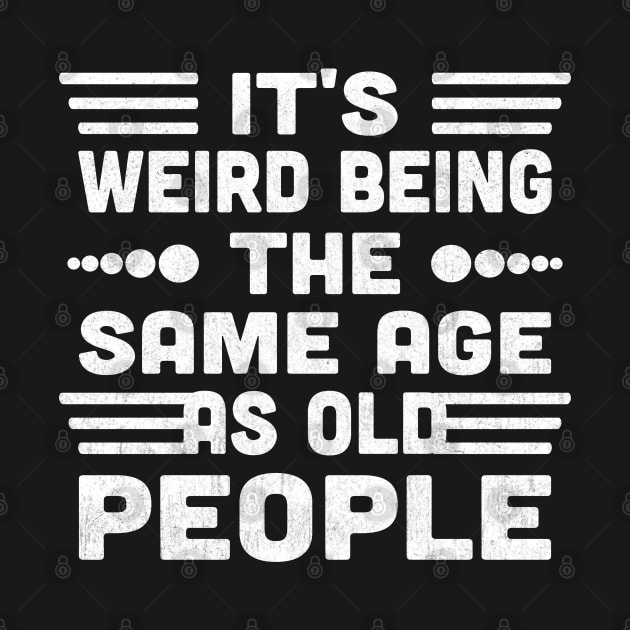 IT'S
WEIRD BEING
THE
SAME AGE
AS OLD
PEOPLE